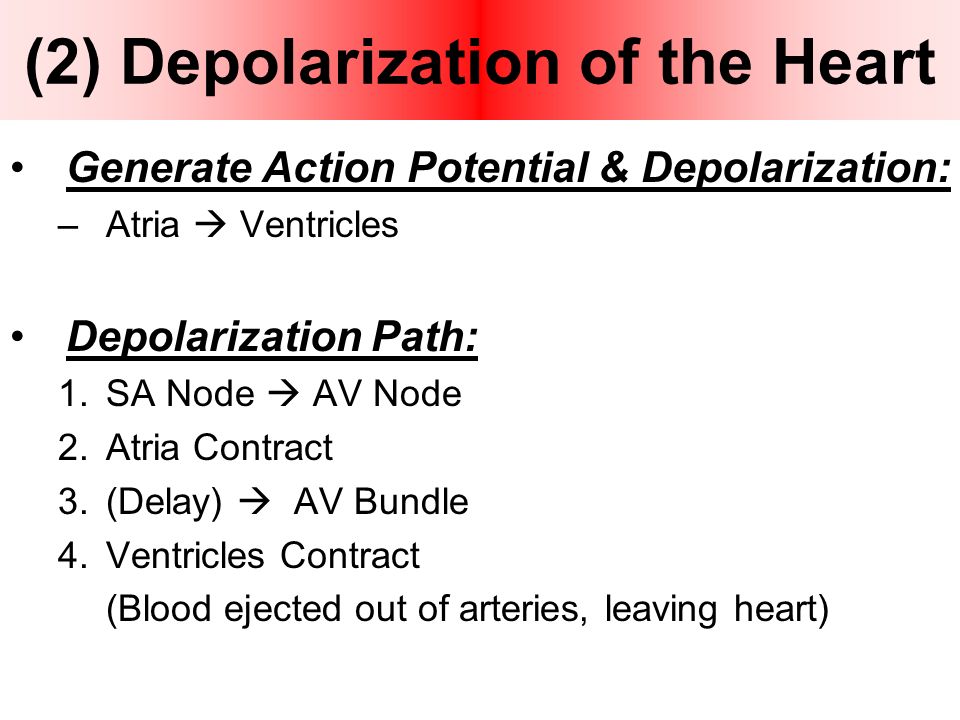 (2) Depolarization of the Heart

• Generate Action Potential & Depolarization:
– Atria → Ventricles

• Depolarization Path:
1. SA Node → AV Node
2. Atria Contract
3. (Delay) → AV Bundle
4. Ventricles Contract
(Blood ejected out of arteries, leaving heart)